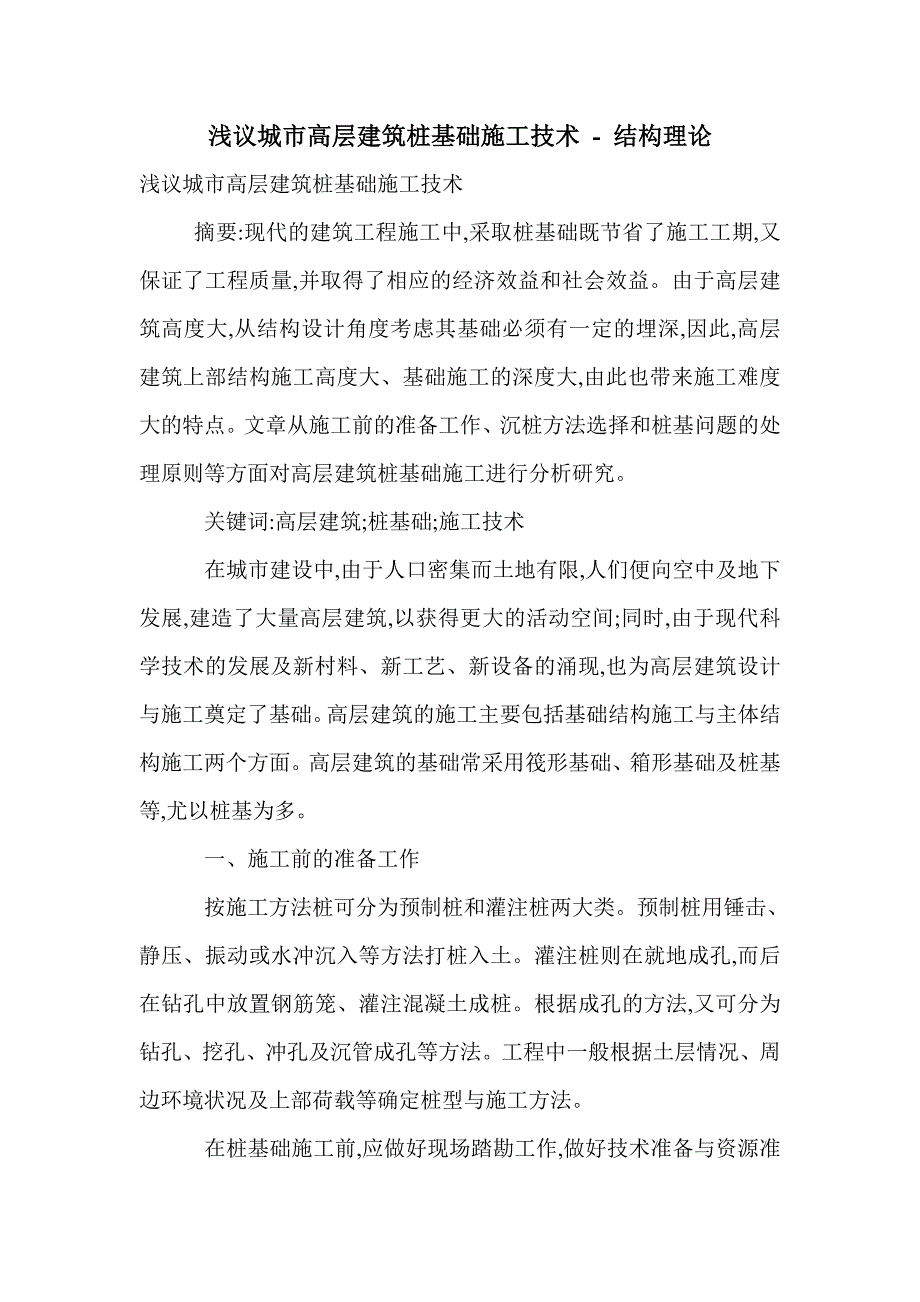 浅议城市高层建筑桩基础施工技术 - 结构理论

浅议城市高层建筑桩基础施工技术

摘要:现代的建筑工程施工中,采取桩基础既节省了施工工期,又保证了工程质量,并取得了相应的经济效益和社会效益。由于高层建筑高度大,从结构设计角度考虑其基础必须有一定的埋深,因此,高层建筑上部结构施工高度大、基础施工的深度大,由此也带来施工难度大的特点。文章从施工前的准备工作、沉桩方法选择和桩基问题的处理原则等方面对高层建筑桩基础施工进行分析研究。

关键词:高层建筑;桩基础;施工技术

在城市建设中,由于人口密集而土地有限,人们便向空中及地下发展,建造了大量高层建筑,以获得更大的活动空间;同时,由于现代科学技术的发展及新材料、新工艺、新设备的涌现,也为高层建筑设计与施工奠定了基础。高层建筑的施工主要包括基础结构施工与主体结构施工两个方面。高层建筑的基础常采用筏形基础、箱形基础及桩基等,尤以桩基为多。

一、施工前的准备工作

按施工方法桩可分为预制桩和灌注桩两大类。预制桩用锤击、静压、振动或水冲沉入等方法打桩入土。灌注桩则在就地成孔,而后在钻孔中放置钢筋笼、灌注混凝土成桩。根据成孔的方法,又可分为钻孔、挖孔、冲孔及沉管成孔等方法。工程中一般根据土层情况、周边环境状况及上部荷载等确定桩型与施工方法。

在桩基础施工前,应做好现场踏勘工作,做好技术准备与资源准